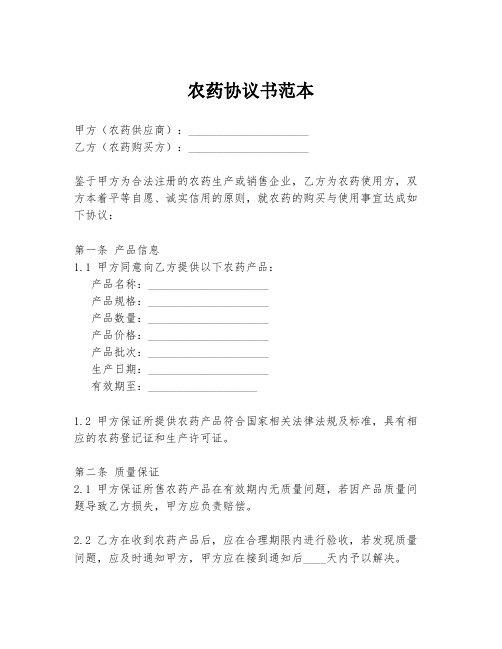 农药协议书范本

甲方（农药供应商）：____________________
乙方（农药购买方）：____________________

鉴于甲方为合法注册的农药生产或销售企业，乙方为农药使用方，双方本着平等自愿、诚实信用的原则，就农药的购买与使用事宜达成如下协议：

第一条 产品信息
1.1 甲方同意向乙方提供以下农药产品：
产品名称：____________________
产品规格：____________________
产品数量：____________________
产品价格：____________________
产品批次：____________________
生产日期：____________________
有效期至：____________________

1.2 甲方保证所提供农药产品符合国家相关法律法规及标准，具有相应的农药登记证和生产许可证。

第二条 质量保证
2.1 甲方保证所售农药产品在有效期内无质量问题，若因产品质量问题导致乙方损失，甲方应负责赔偿。

2.2 乙方在收到农药产品后，应在合理期限内进行验收，若发现质量问题，应及时通知甲方，甲方应在接到通知后____天内予以解决。